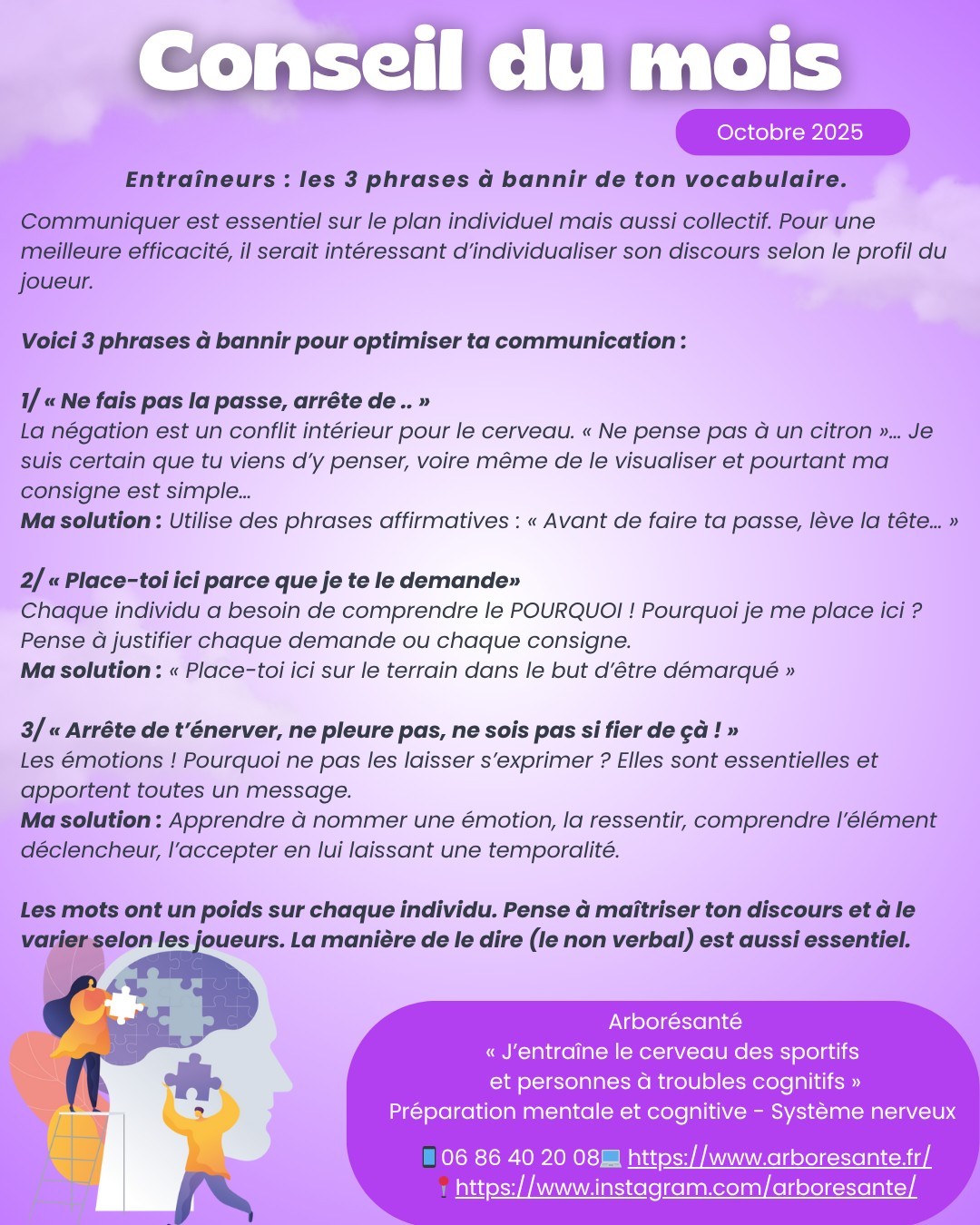 Conseil du mois

Octobre 2025

Entraîneurs : les 3 phrases à bannir de ton vocabulaire.

Communiquer est essentiel sur le plan individuel mais aussi collectif. Pour une meilleure efficacité, il serait intéressant d'individualiser son discours selon le profil du joueur.

Voici 3 phrases à bannir pour optimiser ta communication :

1/ « Ne fais pas la passe, arrête de .. »
La négation est un conflit intérieur pour le cerveau. « Ne pense pas à un citron »… Je suis certain que tu viens d'y penser, voire même de le visualiser et pourtant ma consigne est simple…
Ma solution : Utilise des phrases affirmatives : « Avant de faire ta passe, lève la tête… »

2/ « Place-toi ici parce que je te le demande»
Chaque individu a besoin de comprendre le POURQUOI ! Pourquoi je me place ici ? Pense à justifier chaque demande ou chaque consigne.
Ma solution : « Place-toi ici sur le terrain dans le but d'être démarqué »

3/ « Arrête de t'énerver, ne pleure pas, ne sois pas si fier de çà ! »
Les émotions ! Pourquoi ne pas les laisser s'exprimer ? Elles sont essentielles et apportent toutes un message.
Ma solution : Apprendre à nommer une émotion, la ressentir, comprendre l'élément déclencheur, l'accepter en lui laissant une temporalité.

Les mots ont un poids sur chaque individu. Pense à maîtriser ton discours et à le varier selon les joueurs. La manière de le dire (le non verbal) est aussi essentiel.

Arborésanté
« J'entraîne le cerveau des sportifs
et personnes à troubles cognitifs »
Préparation mentale et cognitive - Système nerveux

06 86 40 20 08 https://www.arboresante.fr/
https://www.instagram.com/arboresante/